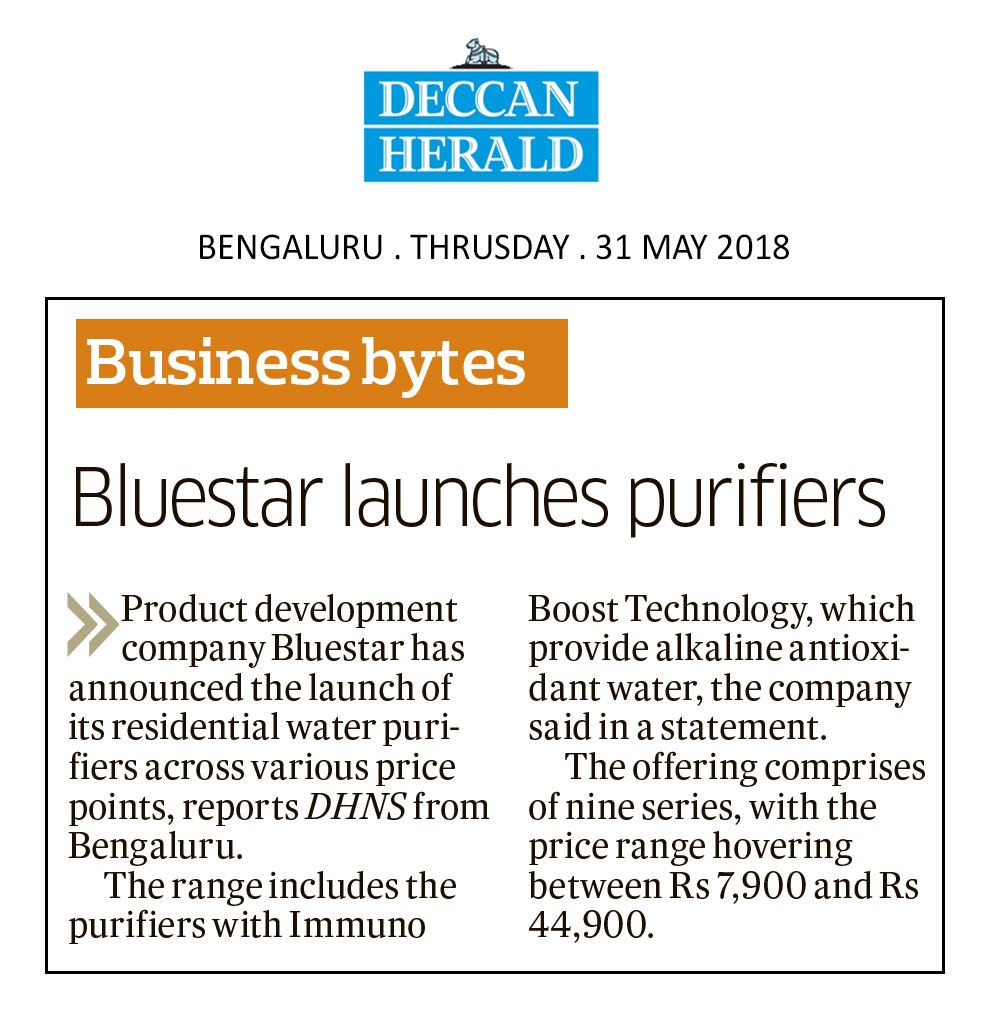 DECCAN HERALD

BENGALURU . THRUSDAY . 31 MAY 2018

Business bytes

Bluestar launches purifiers

Product development company Bluestar has announced the launch of its residential water purifiers across various price points, reports DHNS from Bengaluru.

The range includes the purifiers with Immuno Boost Technology, which provide alkaline antioxidant water, the company said in a statement.

The offering comprises of nine series, with the price range hovering between Rs 7,900 and Rs 44,900.